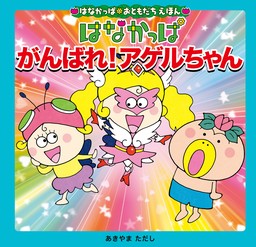 はなかっぱ おともだちえほん

はなかっぱ

がんばれ!アゲルちゃん

あきやま ただし